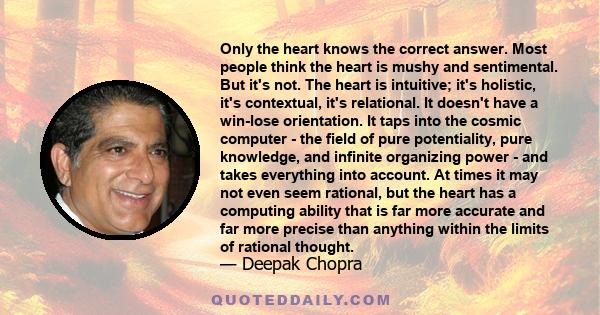 Only the heart knows the correct answer. Most people think the heart is mushy and sentimental. But it's not. The heart is intuitive; it's holistic, it's contextual, it's relational. It doesn't have a win-lose orientation. It taps into the cosmic computer - the field of pure potentiality, pure knowledge, and infinite organizing power - and takes everything into account. At times it may not even seem rational, but the heart has a computing ability that is far more accurate and far more precise than anything within the limits of rational thought.
— Deepak Chopra

QUOTEDDAILY.COM